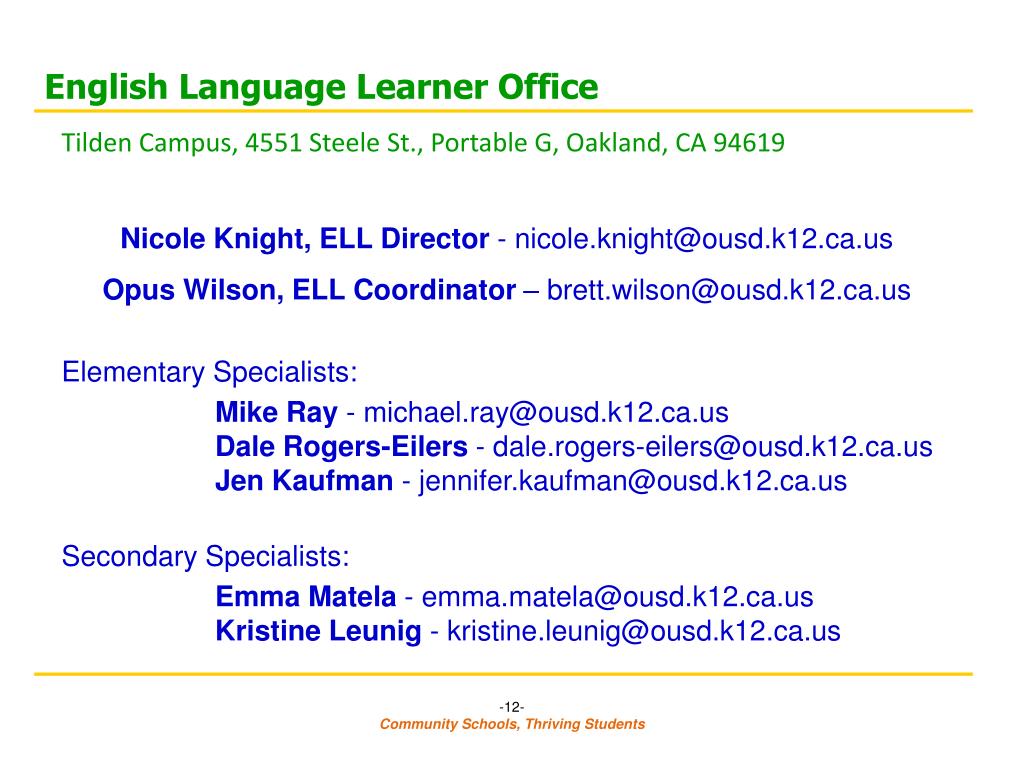 English Language Learner Office

Tilden Campus, 4551 Steele St., Portable G, Oakland, CA 94619

Nicole Knight, ELL Director - nicole.knight@ousd.k12.ca.us

Opus Wilson, ELL Coordinator – brett.wilson@ousd.k12.ca.us

Elementary Specialists:

Mike Ray - michael.ray@ousd.k12.ca.us
Dale Rogers-Eilers - dale.rogers-eilers@ousd.k12.ca.us
Jen Kaufman - jennifer.kaufman@ousd.k12.ca.us

Secondary Specialists:

Emma Matela - emma.matela@ousd.k12.ca.us
Kristine Leunig - kristine.leunig@ousd.k12.ca.us

-12-
Community Schools, Thriving Students